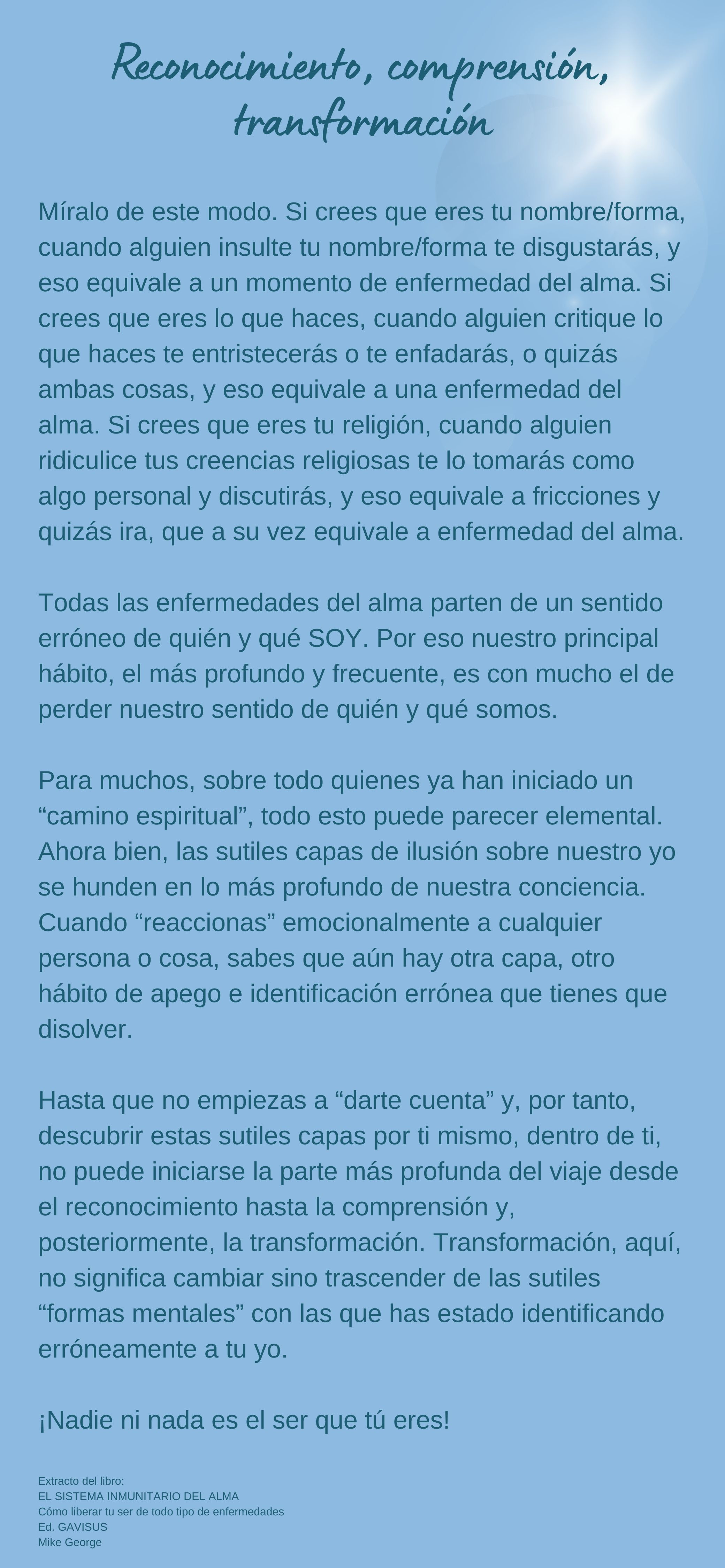 Reconocimiento, comprensión, transformación

Míralo de este modo. Si crees que eres tu nombre/forma, cuando alguien insulte tu nombre/forma te disgustarás, y eso equivale a un momento de enfermedad del alma. Si crees que eres lo que haces, cuando alguien critique lo que haces te entristecerás o te enfadarás, o quizás ambas cosas, y eso equivale a una enfermedad del alma. Si crees que eres tu religión, cuando alguien ridiculice tus creencias religiosas te lo tomarás como algo personal y discutirás, y eso equivale a fricciones y quizás ira, que a su vez equivale a enfermedad del alma.

Todas las enfermedades del alma parten de un sentido erróneo de quién y qué SOY. Por eso nuestro principal hábito, el más profundo y frecuente, es con mucho el de perder nuestro sentido de quién y qué somos.

Para muchos, sobre todo quienes ya han iniciado un “camino espiritual”, todo esto puede parecer elemental. Ahora bien, las sutiles capas de ilusión sobre nuestro yo se hunden en lo más profundo de nuestra conciencia. Cuando “reaccionas” emocionalmente a cualquier persona o cosa, sabes que aún hay otra capa, otro hábito de apego e identificación errónea que tienes que disolver.

Hasta que no empiezas a “darte cuenta” y, por tanto, descubrir estas sutiles capas por ti mismo, dentro de ti, no puede iniciarse la parte más profunda del viaje desde el reconocimiento hasta la comprensión y, posteriormente, la transformación. Transformación, aquí, no significa cambiar sino trascender de las sutiles “formas mentales” con las que has estado identificando erróneamente a tu yo.

¡Nadie ni nada es el ser que tú eres!

Extracto del libro:
EL SISTEMA INMUNITARIO DEL ALMA
Cómo liberar tu ser de todo tipo de enfermedades
Ed. GAVISUS
Mike George